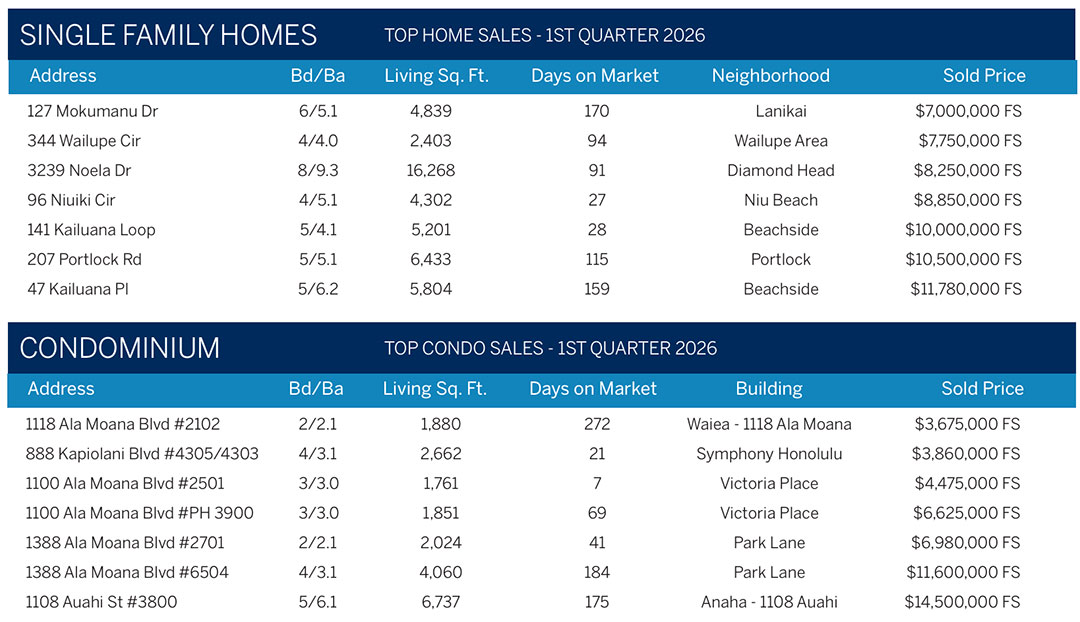 SINGLE FAMILY HOMES TOP HOME SALES - 1ST QUARTER 2026

| Address | Bd/Ba | Living Sq. Ft. | Days on Market | Neighborhood | Sold Price |
|---|---|---|---|---|---|
| 127 Mokumanu Dr | 6/5.1 | 4,839 | 170 | Lanikai | $7,000,000 FS |
| 344 Wailupe Cir | 4/4.0 | 2,403 | 94 | Wailupe Area | $7,750,000 FS |
| 3239 Noela Dr | 8/9.3 | 16,268 | 91 | Diamond Head | $8,250,000 FS |
| 96 Niuiki Cir | 4/5.1 | 4,302 | 27 | Niu Beach | $8,850,000 FS |
| 141 Kailuana Loop | 5/4.1 | 5,201 | 28 | Beachside | $10,000,000 FS |
| 207 Portlock Rd | 5/5.1 | 6,433 | 115 | Portlock | $10,500,000 FS |
| 47 Kailuana Pl | 5/6.2 | 5,804 | 159 | Beachside | $11,780,000 FS |

CONDOMINIUM TOP CONDO SALES - 1ST QUARTER 2026

| Address | Bd/Ba | Living Sq. Ft. | Days on Market | Building | Sold Price |
|---|---|---|---|---|---|
| 1118 Ala Moana Blvd #2102 | 2/2.1 | 1,880 | 272 | Waiea - 1118 Ala Moana | $3,675,000 FS |
| 888 Kapiolani Blvd #4305/4303 | 4/3.1 | 2,662 | 21 | Symphony Honolulu | $3,860,000 FS |
| 1100 Ala Moana Blvd #2501 | 3/3.0 | 1,761 | 7 | Victoria Place | $4,475,000 FS |
| 1100 Ala Moana Blvd #PH 3900 | 3/3.0 | 1,851 | 69 | Victoria Place | $6,625,000 FS |
| 1388 Ala Moana Blvd #2701 | 2/2.1 | 2,024 | 41 | Park Lane | $6,980,000 FS |
| 1388 Ala Moana Blvd #6504 | 4/3.1 | 4,060 | 184 | Park Lane | $11,600,000 FS |
| 1108 Auahi St #3800 | 5/6.1 | 6,737 | 175 | Anaha - 1108 Auahi | $14,500,000 FS |